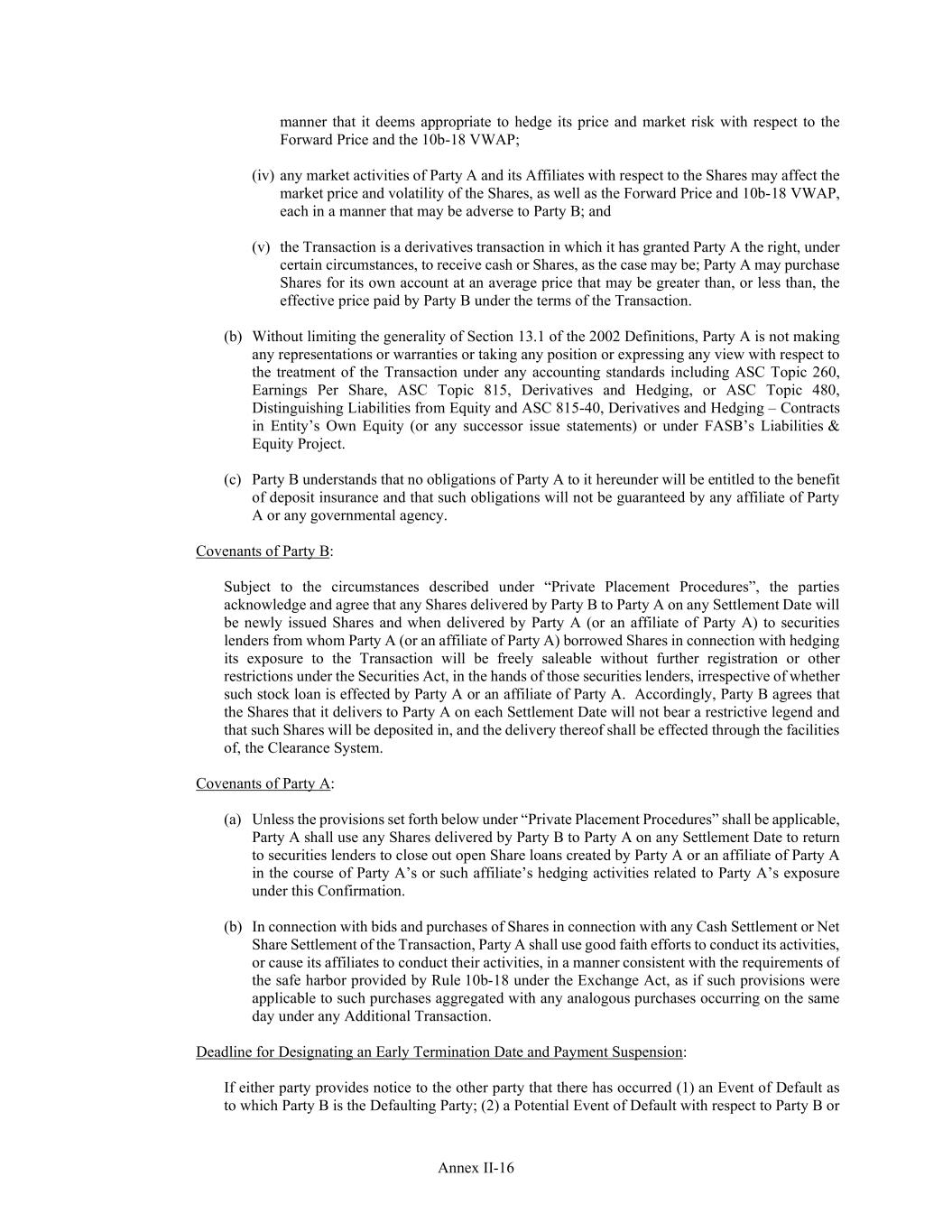 manner that it deems appropriate to hedge its price and market risk with respect to the Forward Price and the 10b-18 VWAP;

(iv) any market activities of Party A and its Affiliates with respect to the Shares may affect the market price and volatility of the Shares, as well as the Forward Price and 10b-18 VWAP, each in a manner that may be adverse to Party B; and

(v) the Transaction is a derivatives transaction in which it has granted Party A the right, under certain circumstances, to receive cash or Shares, as the case may be; Party A may purchase Shares for its own account at an average price that may be greater than, or less than, the effective price paid by Party B under the terms of the Transaction.

(b) Without limiting the generality of Section 13.1 of the 2002 Definitions, Party A is not making any representations or warranties or taking any position or expressing any view with respect to the treatment of the Transaction under any accounting standards including ASC Topic 260, Earnings Per Share, ASC Topic 815, Derivatives and Hedging, or ASC Topic 480, Distinguishing Liabilities from Equity and ASC 815-40, Derivatives and Hedging – Contracts in Entity's Own Equity (or any successor issue statements) or under FASB's Liabilities & Equity Project.

(c) Party B understands that no obligations of Party A to it hereunder will be entitled to the benefit of deposit insurance and that such obligations will not be guaranteed by any affiliate of Party A or any governmental agency.

Covenants of Party B:

Subject to the circumstances described under "Private Placement Procedures", the parties acknowledge and agree that any Shares delivered by Party B to Party A on any Settlement Date will be newly issued Shares and when delivered by Party A (or an affiliate of Party A) to securities lenders from whom Party A (or an affiliate of Party A) borrowed Shares in connection with hedging its exposure to the Transaction will be freely saleable without further registration or other restrictions under the Securities Act, in the hands of those securities lenders, irrespective of whether such stock loan is effected by Party A or an affiliate of Party A. Accordingly, Party B agrees that the Shares that it delivers to Party A on each Settlement Date will not bear a restrictive legend and that such Shares will be deposited in, and the delivery thereof shall be effected through the facilities of, the Clearance System.

Covenants of Party A:

(a) Unless the provisions set forth below under "Private Placement Procedures" shall be applicable, Party A shall use any Shares delivered by Party B to Party A on any Settlement Date to return to securities lenders to close out open Share loans created by Party A or an affiliate of Party A in the course of Party A's or such affiliate's hedging activities related to Party A's exposure under this Confirmation.

(b) In connection with bids and purchases of Shares in connection with any Cash Settlement or Net Share Settlement of the Transaction, Party A shall use good faith efforts to conduct its activities, or cause its affiliates to conduct their activities, in a manner consistent with the requirements of the safe harbor provided by Rule 10b-18 under the Exchange Act, as if such provisions were applicable to such purchases aggregated with any analogous purchases occurring on the same day under any Additional Transaction.

Deadline for Designating an Early Termination Date and Payment Suspension:

If either party provides notice to the other party that there has occurred (1) an Event of Default as to which Party B is the Defaulting Party; (2) a Potential Event of Default with respect to Party B or

Annex II-16